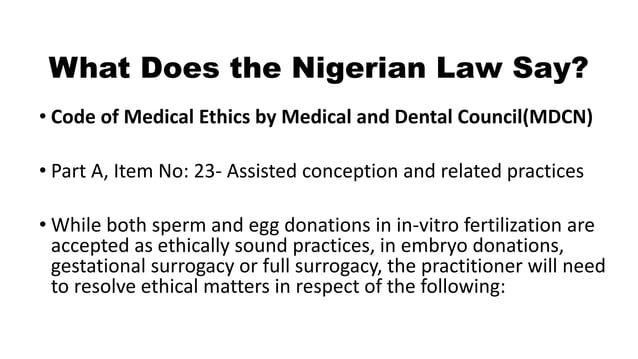 What Does the Nigerian Law Say?

• Code of Medical Ethics by Medical and Dental Council(MDCN)

• Part A, Item No: 23- Assisted conception and related practices

• While both sperm and egg donations in in-vitro fertilization are accepted as ethically sound practices, in embryo donations, gestational surrogacy or full surrogacy, the practitioner will need to resolve ethical matters in respect of the following: